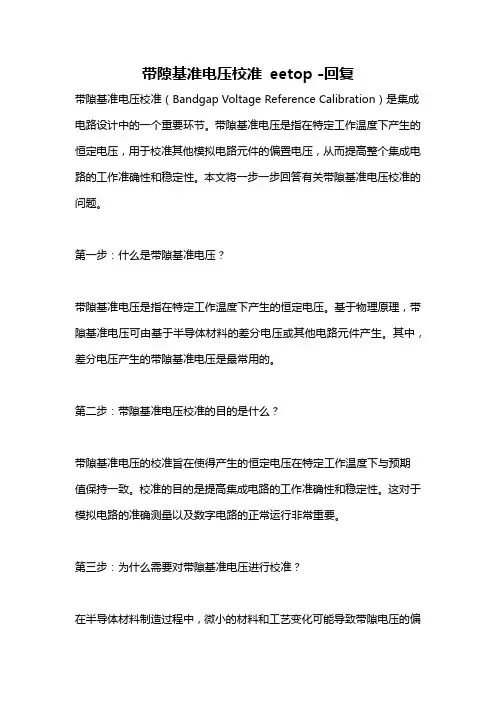 带隙基准电压校准 eetop -回复

带隙基准电压校准（Bandgap Voltage Reference Calibration）是集成电路设计中的一个重要环节。带隙基准电压是指在特定工作温度下产生的恒定电压，用于校准其他模拟电路元件的偏置电压，从而提高整个集成电路的工作准确性和稳定性。本文将一步一步回答有关带隙基准电压校准的问题。

第一步：什么是带隙基准电压？

带隙基准电压是指在特定工作温度下产生的恒定电压。基于物理原理，带隙基准电压可由基于半导体材料的差分电压或其他电路元件产生。其中，差分电压产生的带隙基准电压是最常用的。

第二步：带隙基准电压校准的目的是什么？

带隙基准电压的校准旨在使得产生的恒定电压在特定工作温度下与预期值保持一致。校准的目的是提高集成电路的工作准确性和稳定性。这对于模拟电路的准确测量以及数字电路的正常运行非常重要。

第三步：为什么需要对带隙基准电压进行校准？

在半导体材料制造过程中，微小的材料和工艺变化可能导致带隙电压的偏